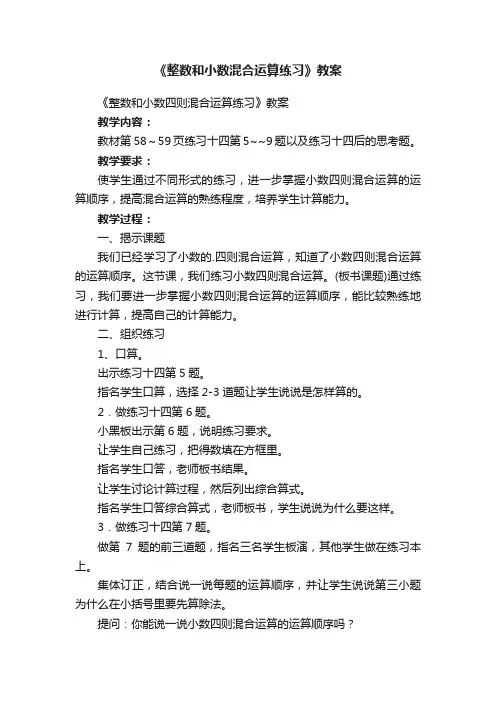 《整数和小数混合运算练习》教案

《整数和小数四则混合运算练习》教案

教学内容：

教材第 58～59 页练习十四第 5~~9 题以及练习十四后的思考题。

教学要求：

使学生通过不同形式的练习，进一步掌握小数四则混合运算的运算顺序，提高混合运算的熟练程度，培养学生计算能力。

教学过程：

一、揭示课题

我们已经学习了小数的.四则混合运算，知道了小数四则混合运算的运算顺序。这节课，我们练习小数四则混合运算。(板书课题)通过练习，我们要进一步掌握小数四则混合运算的运算顺序，能比较熟练地进行计算，提高自己的计算能力。

二、组织练习

1、口算。

出示练习十四第 5 题。

指名学生口算，选择 2-3 道题让学生说说是怎样算的。

2．做练习十四第 6 题。

小黑板出示第 6 题，说明练习要求。

让学生自己练习，把得数填在方框里。

指名学生口答，老师板书结果。

让学生讨论计算过程，然后列出综合算式。

指名学生口答综合算式，老师板书，学生说说为什么要这样。

3．做练习十四第 7 题。

做第 7 题的前三道题，指名三名学生板演，其他学生做在练习本上。

集体订正，结合说一说每题的运算顺序，并让学生说说第三小题为什么在小括号里要先算除法。

提问：你能说一说小数四则混合运算的运算顺序吗？